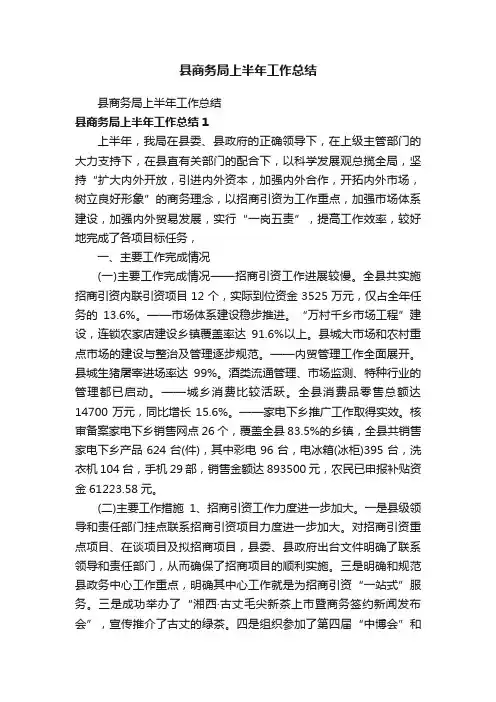 县商务局上半年工作总结

县商务局上半年工作总结

县商务局上半年工作总结 1

上半年，我局在县委、县政府的正确领导下，在上级主管部门的大力支持下，在县直有关部门的配合下，以科学发展观总揽全局，坚持“扩大内外开放，引进内外资本，加强内外合作，开拓内外市场，树立良好形象”的商务理念，以招商引资为工作重点，加强市场体系建设，加强内外贸易发展，实行“一岗五责”，提高工作效率，较好地完成了各项目标任务，

一、主要工作完成情况

(一)主要工作完成情况——招商引资工作进展较慢。全县共实施招商引资内联引资项目 12 个，实际到位资金 3525 万元，仅占全年任务的 13.6%。——市场体系建设稳步推进。“万村千乡市场工程”建设，连锁农家店建设乡镇覆盖率达 91.6%以上。县城大市场和农村重点市场的建设与整治及管理逐步规范。——内贸管理工作全面展开。县城生猪屠宰进场率达 99%。酒类流通管理、市场监测、特种行业的管理都已启动。——城乡消费比较活跃。全县消费品零售总额达 14700 万元，同比增长 15.6%。——家电下乡推广工作取得实效。核审备案家电下乡销售网点 26 个，覆盖全县 83.5%的乡镇，全县共销售家电下乡产品 624 台(件)，其中彩电 96 台，电冰箱(冰柜)395 台，洗衣机 104 台，手机 29 部，销售金额达 893500 元，农民已申报补贴资金 61223.58 元。

(二)主要工作措施 1、招商引资工作力度进一步加大。一是县级领导和责任部门挂点联系招商引资项目力度进一步加大。对招商引资重点项目、在谈项目及拟招商项目，县委、县政府出台文件明确了联系领导和责任部门，从而确保了招商项目的顺利实施。三是明确和规范县政务中心工作重点，明确其中心工作就是为招商引资“一站式”服务。三是成功举办了“湘西·古丈毛尖新茶上市暨商务签约新闻发布会”，宣传推介了古丈的绿茶。四是组织参加了第四届“中博会”和